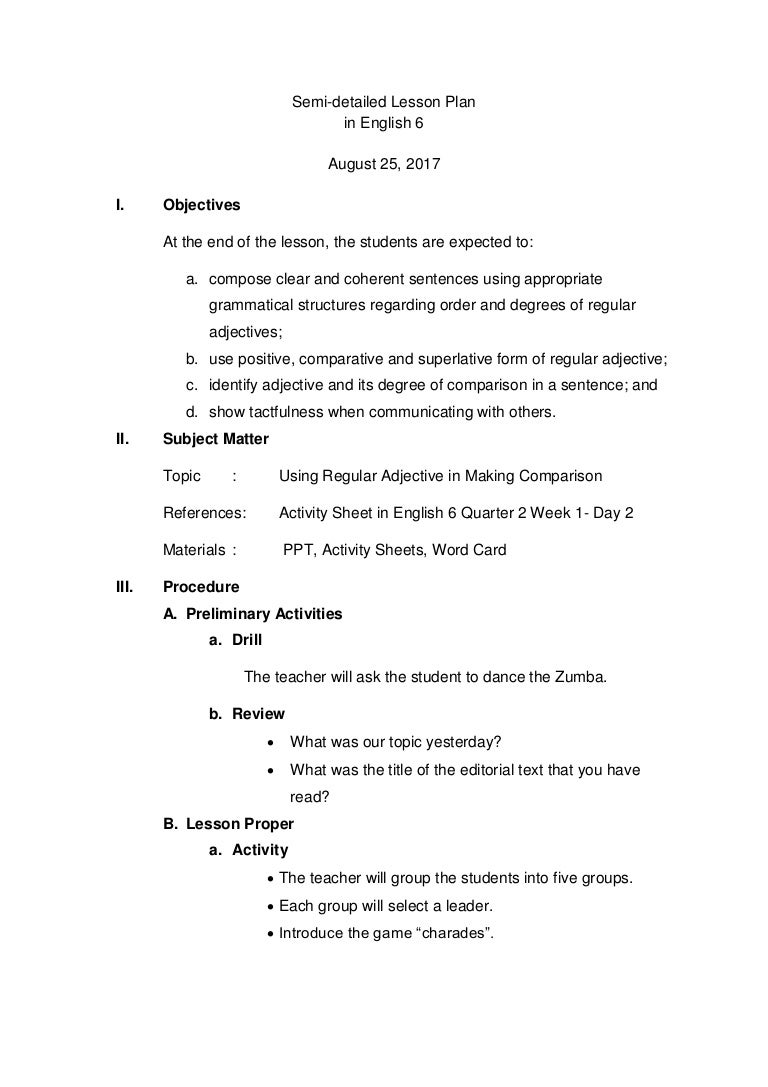 Semi-detailed Lesson Plan
in English 6

August 25, 2017

I. Objectives

At the end of the lesson, the students are expected to:

a. compose clear and coherent sentences using appropriate grammatical structures regarding order and degrees of regular adjectives;
b. use positive, comparative and superlative form of regular adjective;
c. identify adjective and its degree of comparison in a sentence; and
d. show tactfulness when communicating with others.

II. Subject Matter

Topic : Using Regular Adjective in Making Comparison

References: Activity Sheet in English 6 Quarter 2 Week 1- Day 2

Materials : PPT, Activity Sheets, Word Card

III. Procedure

A. Preliminary Activities

a. Drill

The teacher will ask the student to dance the Zumba.

b. Review

• What was our topic yesterday?
• What was the title of the editorial text that you have read?

B. Lesson Proper

a. Activity

• The teacher will group the students into five groups.
• Each group will select a leader.
• Introduce the game “charades”.